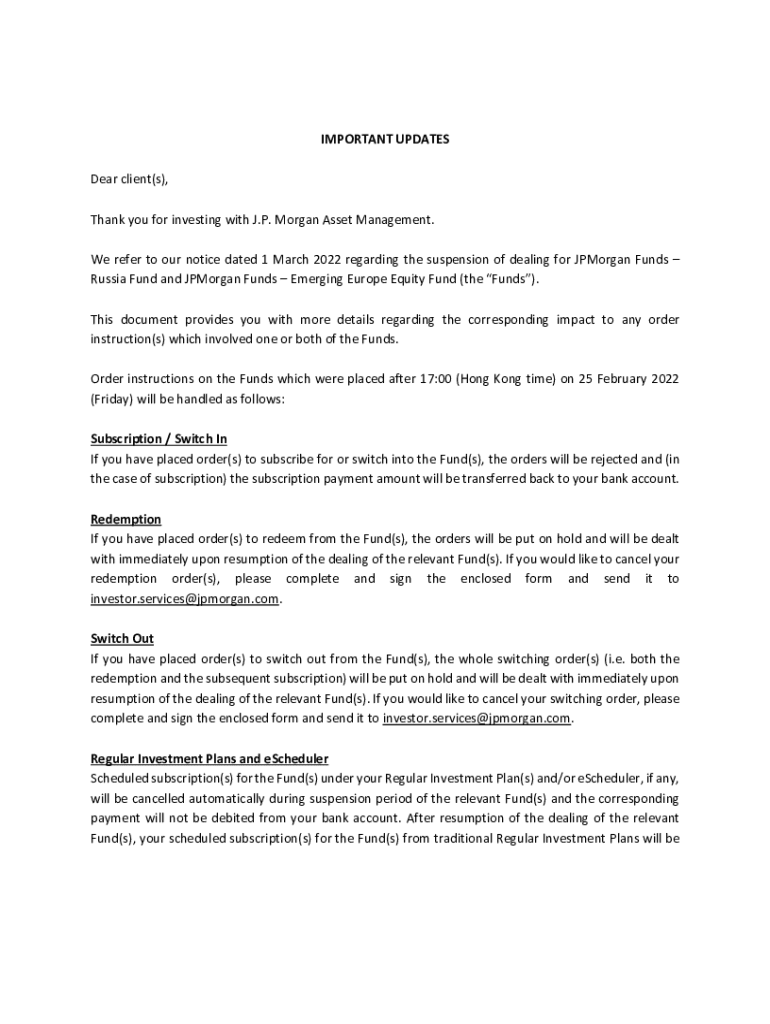 IMPORTANT UPDATES

Dear client(s),

Thank you for investing with J.P. Morgan Asset Management.

We refer to our notice dated 1 March 2022 regarding the suspension of dealing for JPMorgan Funds – Russia Fund and JPMorgan Funds – Emerging Europe Equity Fund (the "Funds").

This document provides you with more details regarding the corresponding impact to any order instruction(s) which involved one or both of the Funds.

Order instructions on the Funds which were placed after 17:00 (Hong Kong time) on 25 February 2022 (Friday) will be handled as follows:

Subscription / Switch In
If you have placed order(s) to subscribe for or switch into the Fund(s), the orders will be rejected and (in the case of subscription) the subscription payment amount will be transferred back to your bank account.

Redemption
If you have placed order(s) to redeem from the Fund(s), the orders will be put on hold and will be dealt with immediately upon resumption of the dealing of the relevant Fund(s). If you would like to cancel your redemption order(s), please complete and sign the enclosed form and send it to investor.services@jpmorgan.com.

Switch Out
If you have placed order(s) to switch out from the Fund(s), the whole switching order(s) (i.e. both the redemption and the subsequent subscription) will be put on hold and will be dealt with immediately upon resumption of the dealing of the relevant Fund(s). If you would like to cancel your switching order, please complete and sign the enclosed form and send it to investor.services@jpmorgan.com.

Regular Investment Plans and eScheduler
Scheduled subscription(s) for the Fund(s) under your Regular Investment Plan(s) and/or eScheduler, if any, will be cancelled automatically during suspension period of the relevant Fund(s) and the corresponding payment will not be debited from your bank account. After resumption of the dealing of the relevant Fund(s), your scheduled subscription(s) for the Fund(s) from traditional Regular Investment Plans will be